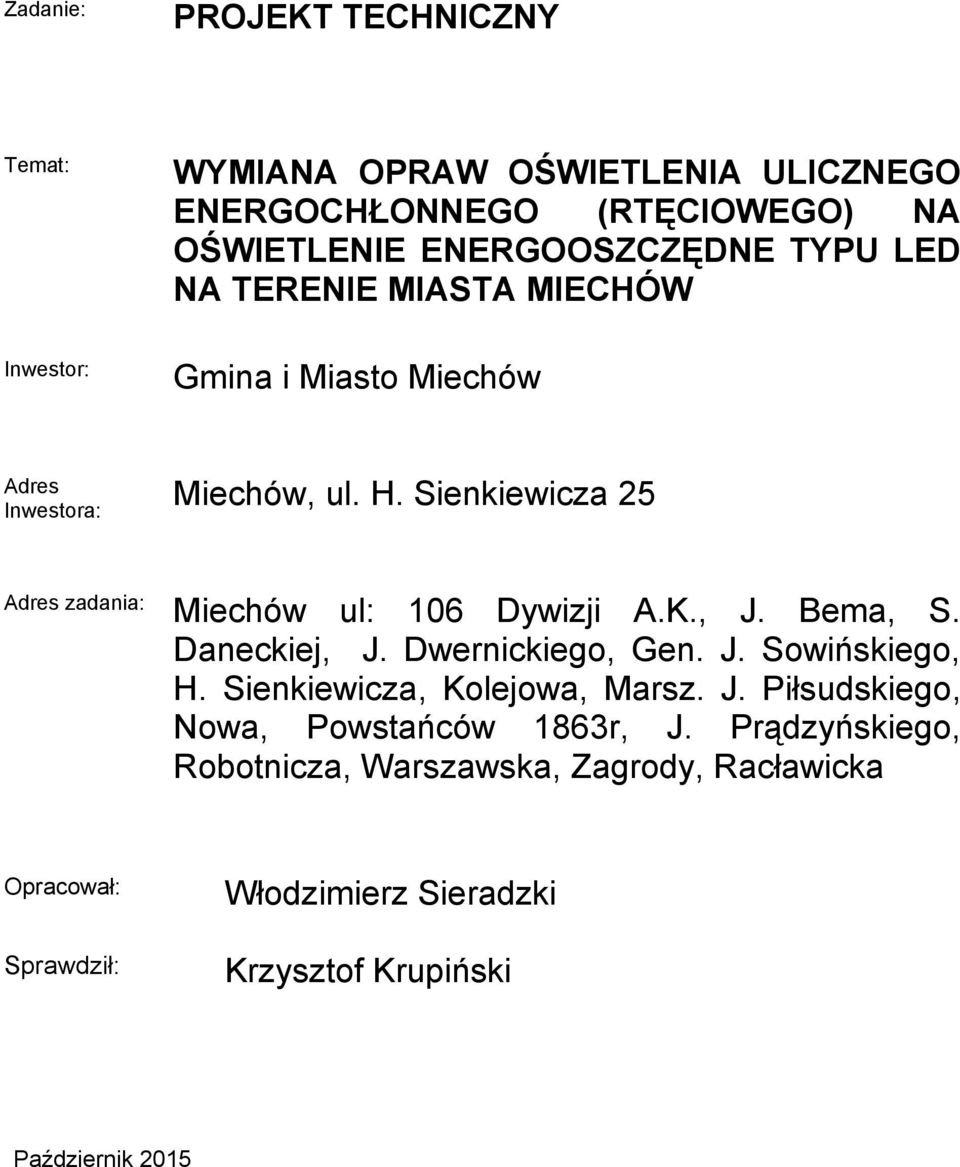 Zadanie: PROJEKT TECHNICZNY

Temat: WYMIANA OPRAW OŚWIETLENIA ULICZNEGO ENERGOCHŁONNEGO (RTĘCIOWEGO) NA OŚWIETLENIE ENERGOOSZCZĘDNE TYPU LED NA TERENIE MIASTA MIECHÓW

Inwestor: Gmina i Miasto Miechów

Adres Inwestora: Miechów, ul. H. Sienkiewicza 25

Adres zadania: Miechów ul: 106 Dywizji A.K., J. Bema, S. Daneckiej, J. Dwernickiego, Gen. J. Sowińskiego, H. Sienkiewicza, Kolejowa, Marsz. J. Piłsudskiego, Nowa, Powstańców 1863r, J. Prądzyńskiego, Robotnicza, Warszawska, Zagrody, Racławicka

Opracował: Włodzimierz Sieradzki

Sprawdził: Krzysztof Krupiński

Październik 2015